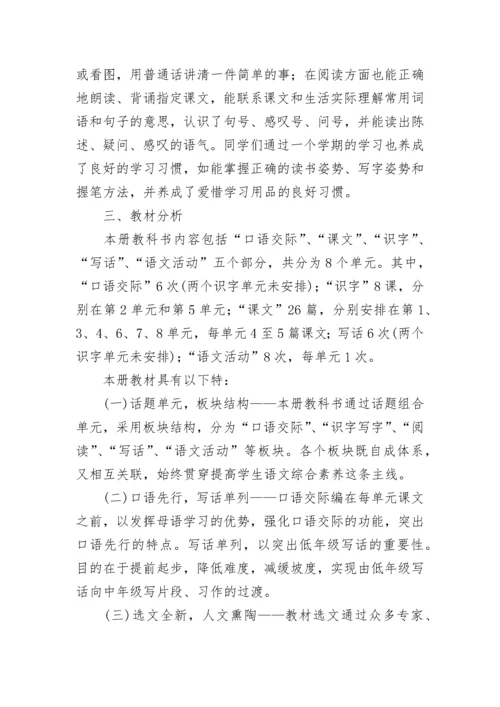 或看图，用普通话讲清一件简单的事；在阅读方面也能正确地朗读、背诵指定课文，能联系课文和生活实际理解常用词语和句子的意思，认识了句号、感叹号、问号，并能读出陈述、疑问、感叹的语气。同学们通过一个学期的学习也养成了良好的学习习惯，如能掌握正确的读书姿势、写字姿势和握笔方法，并养成了爱惜学习用品的良好习惯。

三、教材分析

本册教科书内容包括“口语交际”、“课文”、“识字”、“写话”、“语文活动”五个部分，共分为8个单元。其中，“口语交际”6次(两个识字单元未安排)；“识字”8课，分别在第2单元和第5单元；“课文”26篇，分别安排在第1、3、4、6、7、8单元，每单元4至5篇课文；写话6次(两个识字单元未安排)；“语文活动”8次，每单元1次。

本册教材具有以下特：

(一)话题单元，板块结构——本册教科书通过话题组合单元，采用板块结构，分为“口语交际”、“识字写字”、“阅读”、“写话”、“语文活动”等板块。各个板块既自成体系，又相互关联，始终贯穿提高学生语文综合素养这条主线。

(二)口语先行，写话单列——口语交际编在每单元课文之前，以发挥母语学习的优势，强化口语交际的功能，突出口语先行的特点。写话单列，以突出低年级写话的重要性。目的在于提前起步，降低难度，减缓坡度，实现由低年级写话向中年级写片段、习作的过渡。

(三)选文全新，人文熏陶——教材选文通过众多专家、